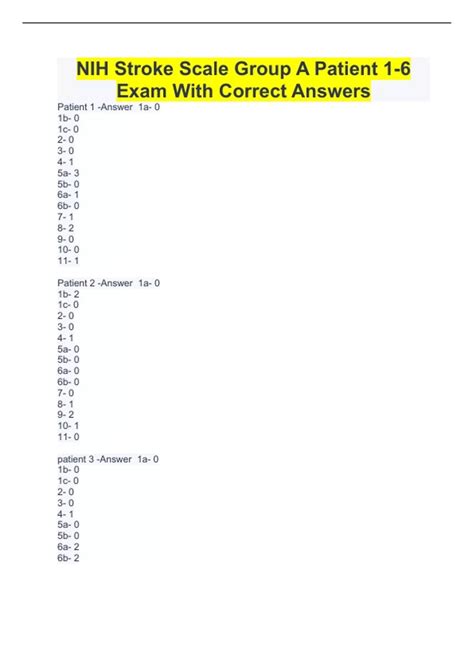 NIH Stroke Scale Group A Patient 1-6 Exam With Correct Answers

Patient 1 -Answer 1a- 0
1b- 0
1c- 0
2- 0
3- 0
4- 1
5a- 3
5b- 0
6a- 1
6b- 0
7- 1
8- 2
9- 0
10- 0
11- 1

Patient 2 -Answer 1a- 0
1b- 2
1c- 0
2- 0
3- 0
4- 1
5a- 0
5b- 0
6a- 0
6b- 0
7- 0
8- 1
9- 2
10- 1
11- 0

patient 3 -Answer 1a- 0
1b- 0
1c- 0
2- 0
3- 0
4- 1
5a- 0
5b- 0
6a- 2
6b- 2